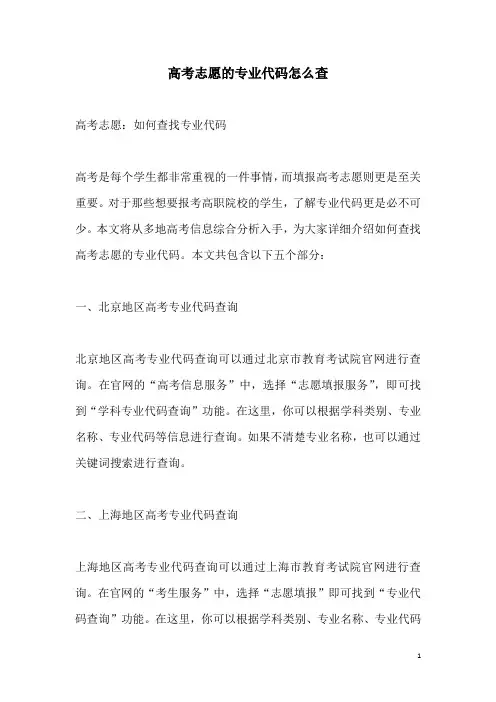 高考志愿的专业代码怎么查

高考志愿：如何查找专业代码

高考是每个学生都非常重视的一件事情，而填报高考志愿则更是至关重要。对于那些想要报考高职院校的学生，了解专业代码更是必不可少。本文将从多地高考信息综合分析入手，为大家详细介绍如何查找高考志愿的专业代码。本文共包含以下五个部分：

一、北京地区高考专业代码查询

北京地区高考专业代码查询可以通过北京市教育考试院官网进行查询。在官网的“高考信息服务”中，选择“志愿填报服务”，即可找到“学科专业代码查询”功能。在这里，你可以根据学科类别、专业名称、专业代码等信息进行查询。如果不清楚专业名称，也可以通过关键词搜索进行查询。

二、上海地区高考专业代码查询

上海地区高考专业代码查询可以通过上海市教育考试院官网进行查询。在官网的“考生服务”中，选择“志愿填报”即可找到“专业代码查询”功能。在这里，你可以根据学科类别、专业名称、专业代码

1